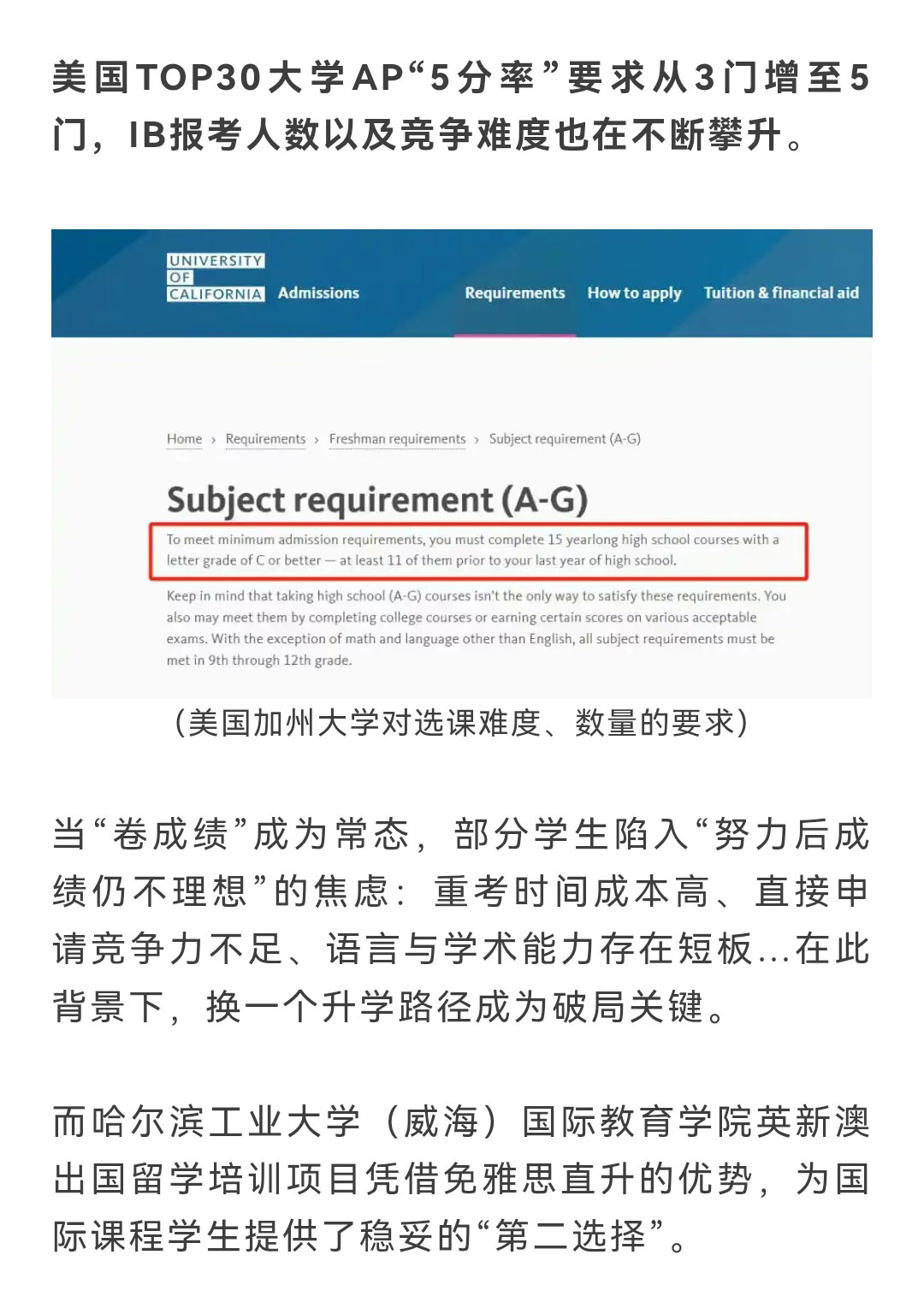 美国TOP30大学AP“5分率”要求从3门增至5门，IB报考人数以及竞争难度也在不断攀升。

UNIVERSITY OF CALIFORNIA Admissions

Requirements How to apply Tuition & financial aid

Home › Requirements › Freshman requirements › Subject requirement (A-G)

Subject requirement (A-G)

To meet minimum admission requirements, you must complete 15 yearlong high school courses with a letter grade of C or better — at least 11 of them prior to your last year of high school.

Keep in mind that taking high school (A-G) courses isn't the only way to satisfy these requirements. You also may meet them by completing college courses or earning certain scores on various acceptable exams. With the exception of math and language other than English, all subject requirements must be met in 9th through 12th grade.

（美国加州大学对选课难度、数量的要求）

当“卷成绩”成为常态，部分学生陷入“努力后成绩仍不理想”的焦虑：重考时间成本高、直接申请竞争力不足、语言与学术能力存在短板...在此背景下，换一个升学路径成为破局关键。

而哈尔滨工业大学（威海）国际教育学院英新澳出国留学培训项目凭借免雅思直升的优势，为国际课程学生提供了稳妥的“第二选择”。